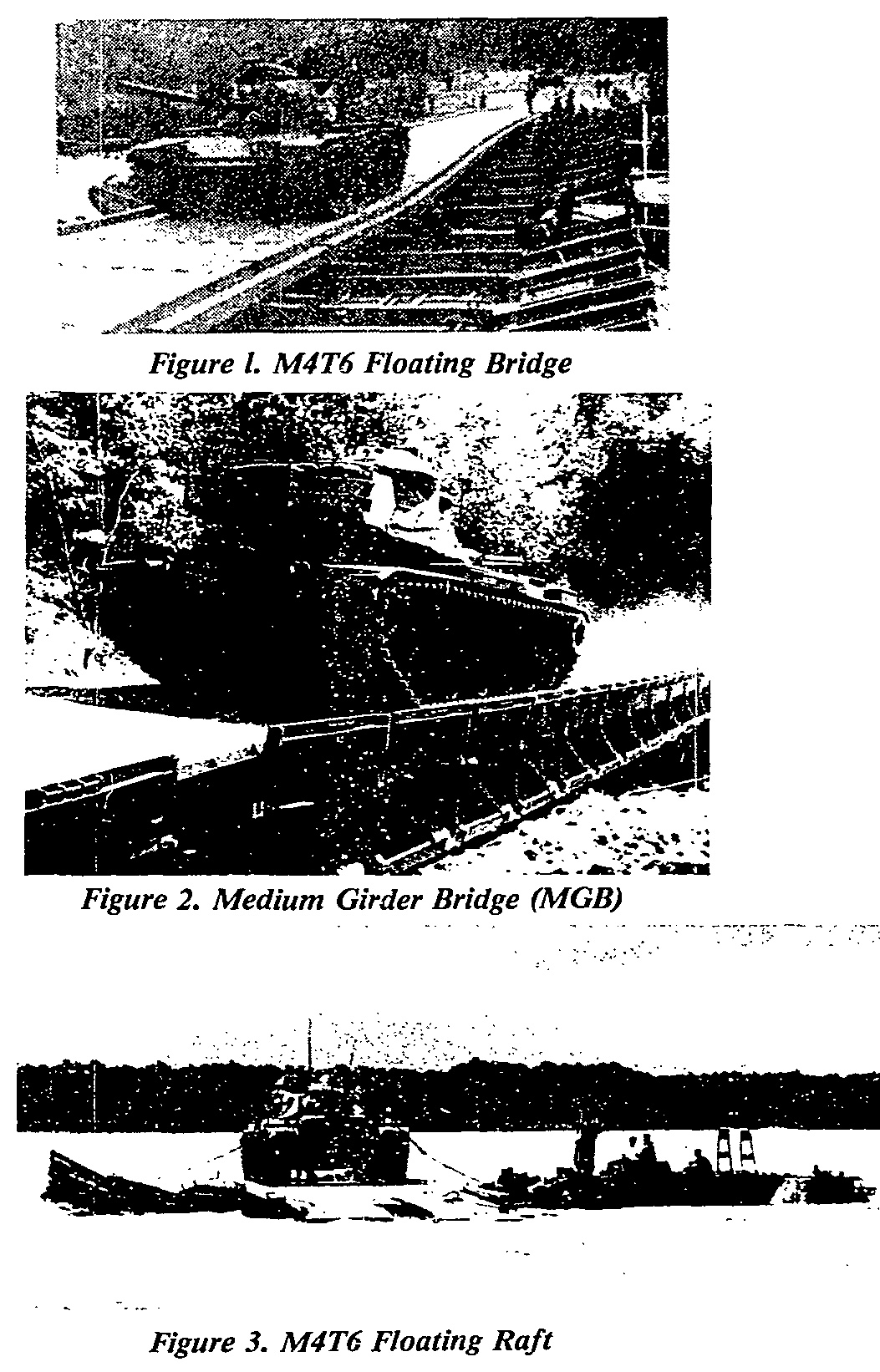 Figure l. M4T6 Floating Bridge

Figure 2. Medium Girder Bridge (MGB)

Figure 3. M4T6 Floating Raft